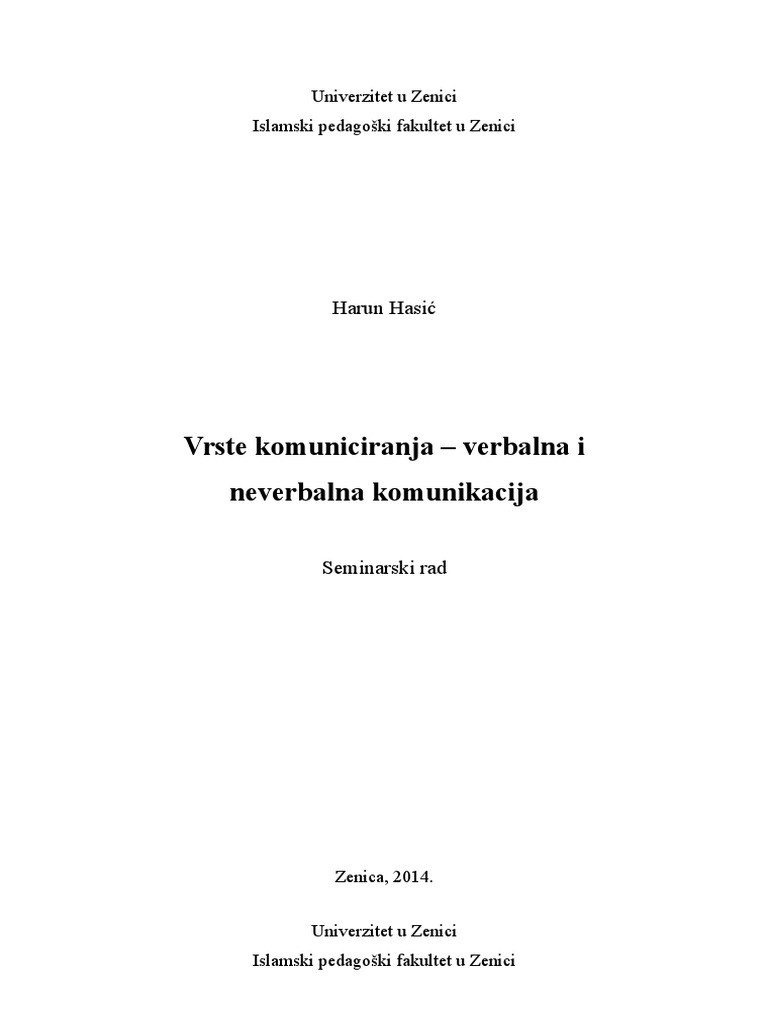 Univerzitet u Zenici
Islamski pedagoški fakultet u Zenici

Harun Hasić

Vrste komuniciranja – verbalna i neverbalna komunikacija

Seminarski rad

Zenica, 2014.

Univerzitet u Zenici
Islamski pedagoški fakultet u Zenici